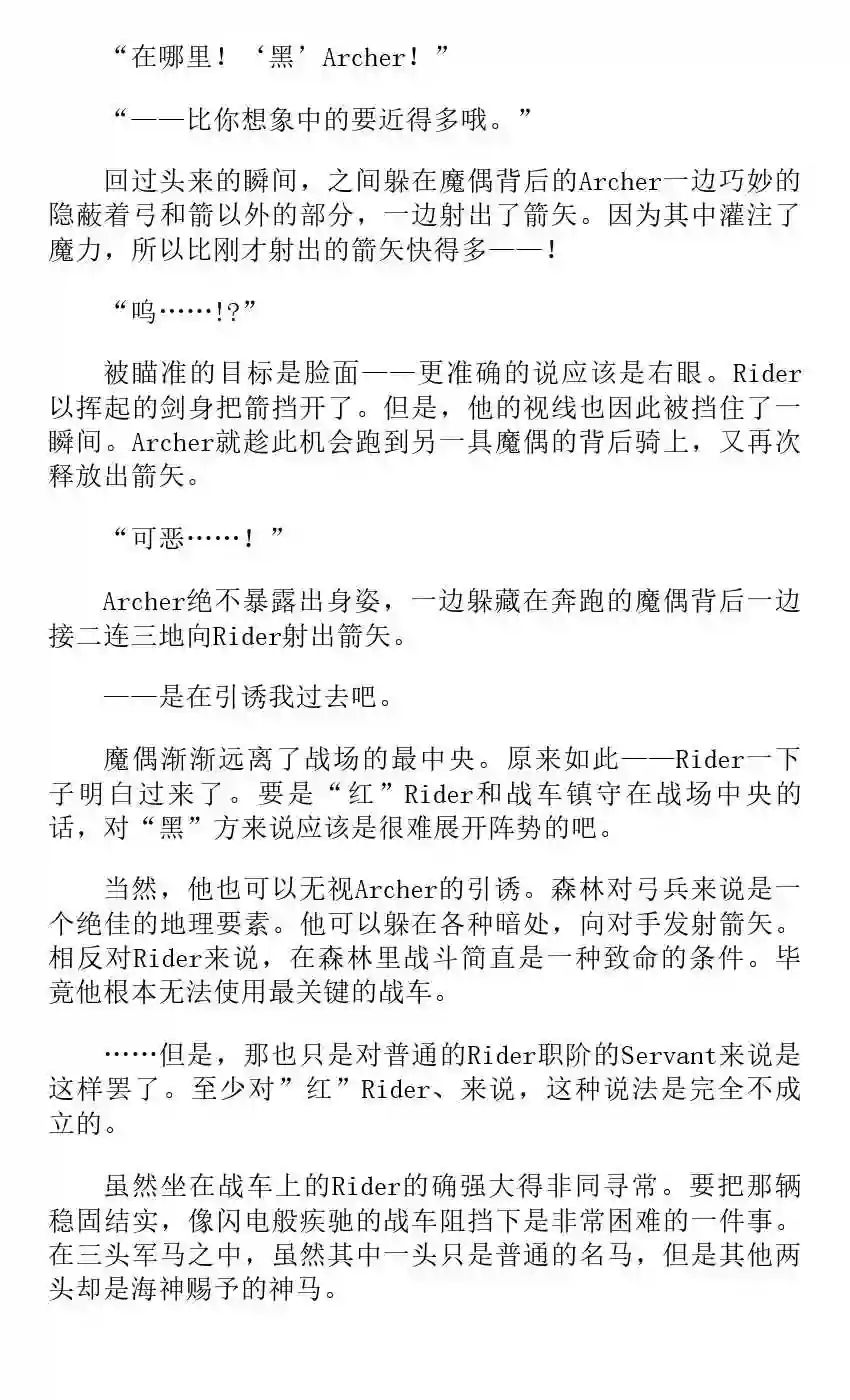 “在哪里！‘黑’Archer！”

“——比你想象中的要近得多哦。”

回过头来的瞬间，之间躲在魔偶背后的Archer一边巧妙的隐蔽着弓和箭以外的部分，一边射出了箭矢。因为其中灌注了魔力，所以比刚才射出的箭矢快得多——！

“呜……!?”

被瞄准的目标是脸面——更准确的说应该是右眼。Rider以挥起的剑身把箭挡开了。但是，他的视线也因此被挡住了一瞬间。Archer就趁此机会跑到另一具魔偶的背后骑上，又再次释放出箭矢。

“可恶……！”

Archer绝不暴露出身姿，一边躲藏在奔跑的魔偶背后一边接二连三地向Rider射出箭矢。

——是在引诱我过去吧。

魔偶渐渐远离了战场的最中央。原来如此——Rider一下子明白过来了。要是“红”Rider和战车镇守在战场中央的话，对“黑”方来说应该是很难展开阵势的吧。

当然，他也可以无视Archer的引诱。森林对弓兵来说是一个绝佳的地理要素。他可以躲在各种暗处，向对手发射箭矢。相反对Rider来说，在森林里战斗简直是一种致命的条件。毕竟他根本无法使用最关键的战车。

……但是，那也只是对普通的Rider职阶的Servant来说是这样罢了。至少对”红”Rider、来说，这种说法是完全不成立的。

虽然坐在战车上的Rider的确强大得非同寻常。要把那辆稳固结实，像闪电般疾驰的战车阻挡下是非常困难的一件事。在三头军马之中，虽然其中一头只是普通的名马，但是其他两头却是海神赐予的神马。